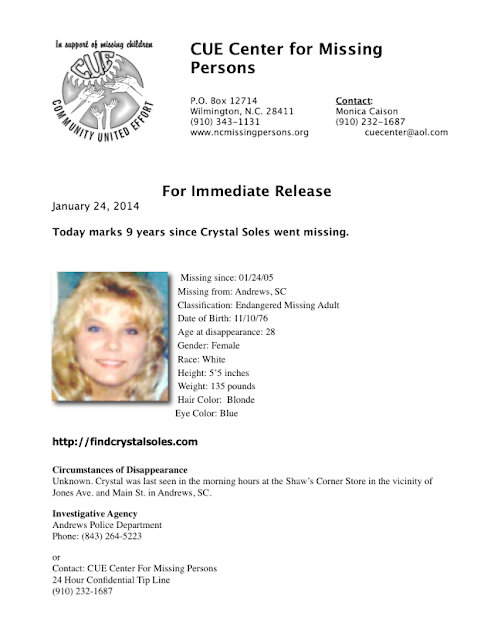 In support of missing children
CUE
COMMUNITY UNITED EFFORT

CUE Center for Missing Persons

P.O. Box 12714
Wilmington, N.C. 28411
(910) 343-1131
www.ncmissingpersons.org

Contact:
Monica Caison
(910) 232-1687
cuecenter@aol.com

For Immediate Release
January 24, 2014

Today marks 9 years since Crystal Soles went missing.

Missing since: 01/24/05
Missing from: Andrews, SC
Classification: Endangered Missing Adult
Date of Birth: 11/10/76
Age at disappearance: 28
Gender: Female
Race: White
Height: 5'5 inches
Weight: 135 pounds
Hair Color: Blonde
Eye Color: Blue

http://findcrystalsoles.com

Circumstances of Disappearance
Unknown. Crystal was last seen in the morning hours at the Shaw's Corner Store in the vicinity of Jones Ave. and Main St. in Andrews, SC.

Investigative Agency
Andrews Police Department
Phone: (843) 264-5223

or
Contact: CUE Center For Missing Persons
24 Hour Confidential Tip Line
(910) 232-1687